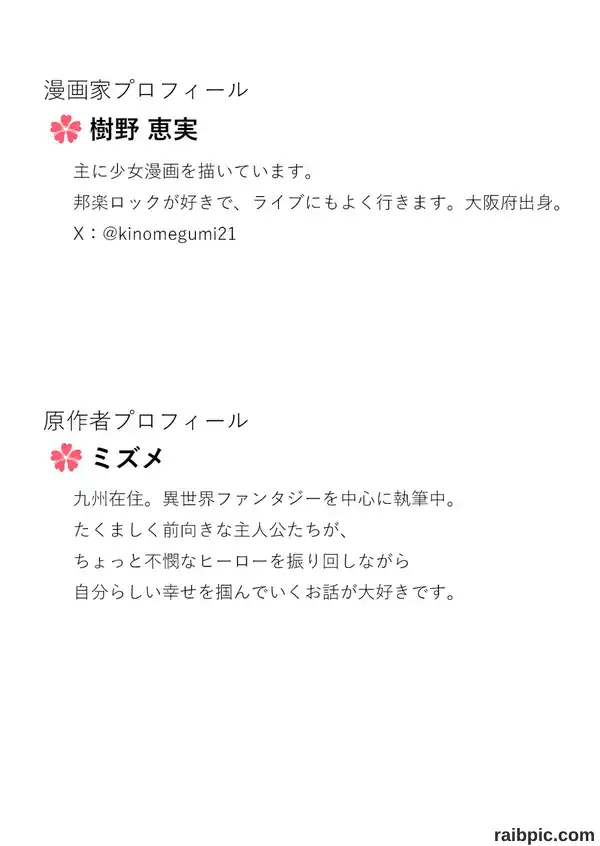 漫画家プロフィール

樹野 恵実

主に少女漫画を描いています。
邦楽ロックが好きで、ライブにもよく行きます。大阪府出身。
X：@kinomegumi21

原作者プロフィール

ミズメ

九州在住。異世界ファンタジーを中心に執筆中。
たくましく前向きな主人公たちが、
ちょっと不憫なヒーローを振り回しながら
自分らしい幸せを掴んでいくお話が大好きです。

raibpic.com